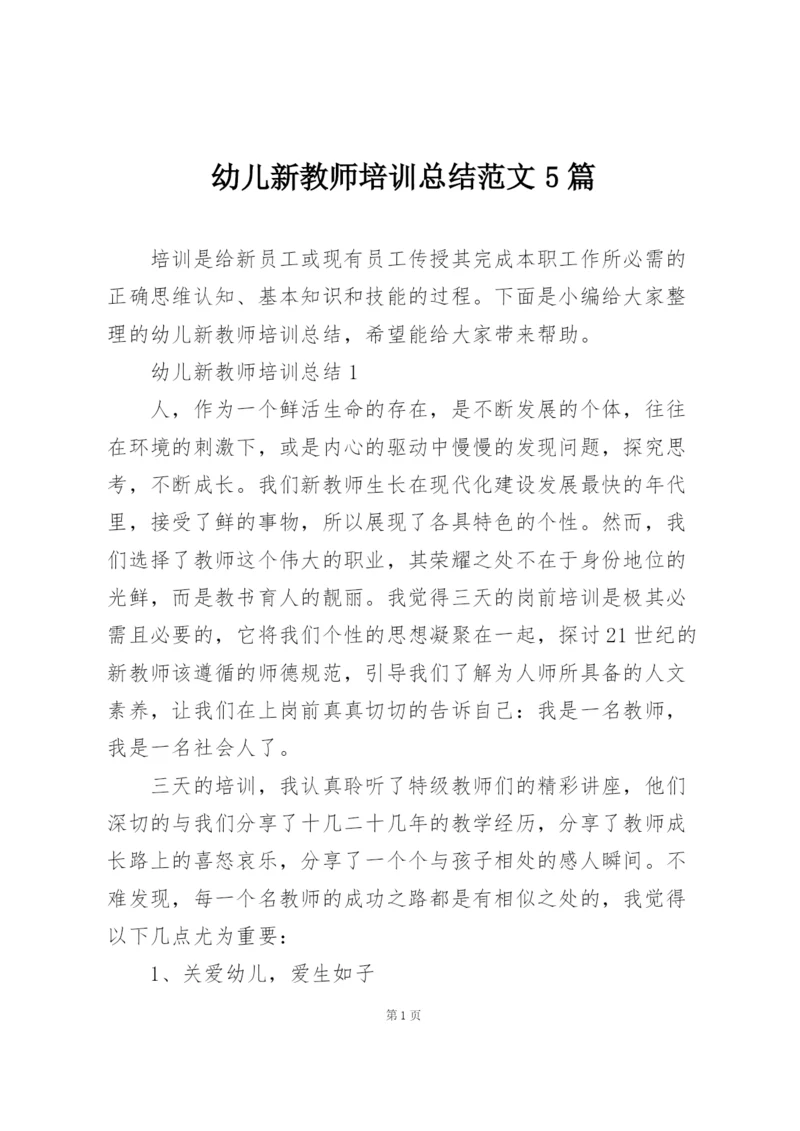 幼儿新教师培训总结范文 5 篇

培训是给新员工或现有员工传授其完成本职工作所必需的正确思维认知、基本知识和技能的过程。下面是小编给大家整理的幼儿新教师培训总结，希望能给大家带来帮助。

幼儿新教师培训总结 1

人，作为一个鲜活生命的存在，是不断发展的个体，往往在环境的刺激下，或是内心的驱动中慢慢的发现问题，探究思考，不断成长。我们新教师生长在现代化建设发展最快的年代里，接受了鲜的事物，所以展现了各具特色的个性。然而，我们选择了教师这个伟大的职业，其荣耀之处不在于身份地位的光鲜，而是教书育人的靓丽。我觉得三天的岗前培训是极其必需且必要的，它将我们个性的思想凝聚在一起，探讨 21 世纪的新教师该遵循的师德规范，引导我们了解为人师所具备的人文素养，让我们在上岗前真真切切的告诉自己：我是一名教师，我是一名社会人了。

三天的培训，我认真聆听了特级教师们的精彩讲座，他们深切的与我们分享了十几二十几年的教学经历，分享了教师成长路上的喜怒哀乐，分享了一个个与孩子相处的感人瞬间。不难发现，每一个名教师的成功之路都是有相似之处的，我觉得以下几点尤为重要：

1、关爱幼儿，爱生如子

第 1 页